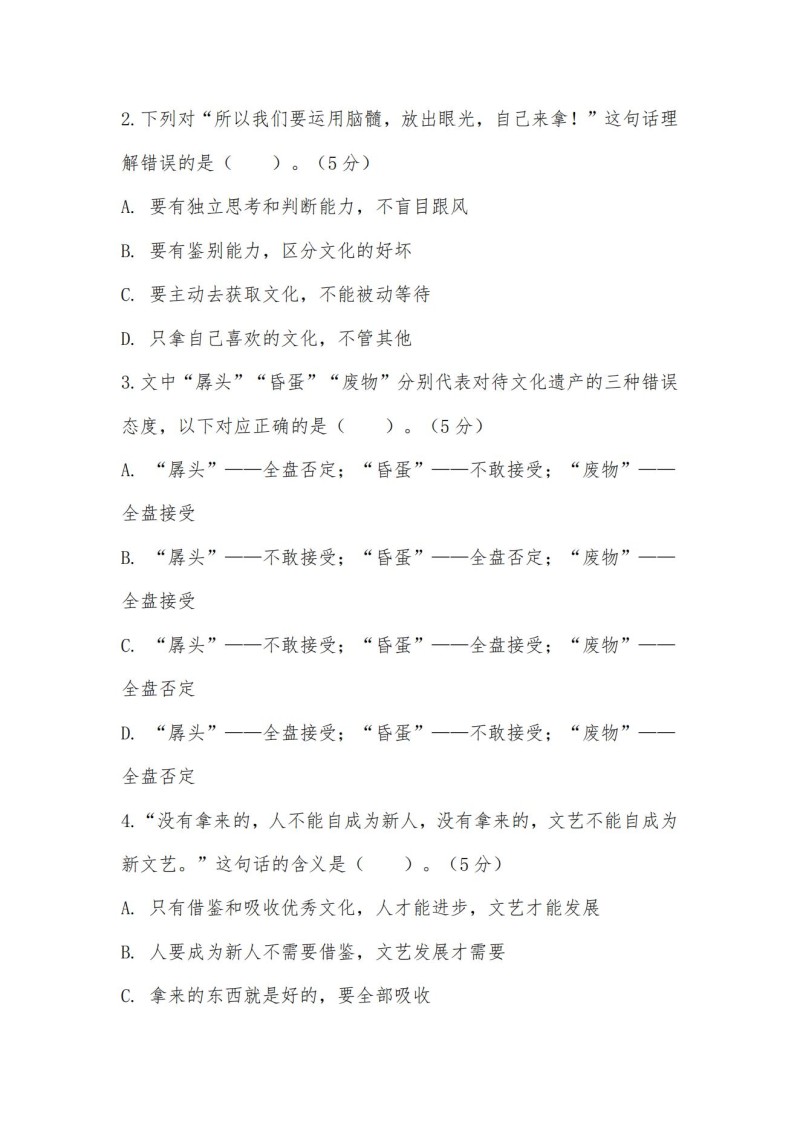 2.下列对“所以我们要运用脑髓，放出眼光，自己来拿！”这句话理解错误的是（　　）。（5分）

A. 要有独立思考和判断能力，不盲目跟风

B. 要有鉴别能力，区分文化的好坏

C. 要主动去获取文化，不能被动等待

D. 只拿自己喜欢的文化，不管其他

3.文中“孱头”“昏蛋”“废物”分别代表对待文化遗产的三种错误态度，以下对应正确的是（　　）。（5分）

A. “孱头”——全盘否定；“昏蛋”——不敢接受；“废物”——全盘接受

B. “孱头”——不敢接受；“昏蛋”——全盘否定；“废物”——全盘接受

C. “孱头”——不敢接受；“昏蛋”——全盘接受；“废物”——全盘否定

D. “孱头”——全盘接受；“昏蛋”——不敢接受；“废物”——全盘否定

4.“没有拿来的，人不能自成为新人，没有拿来的，文艺不能自成为新文艺。”这句话的含义是（　　）。（5分）

A. 只有借鉴和吸收优秀文化，人才能进步，文艺才能发展

B. 人要成为新人不需要借鉴，文艺发展才需要

C. 拿来的东西就是好的，要全部吸收